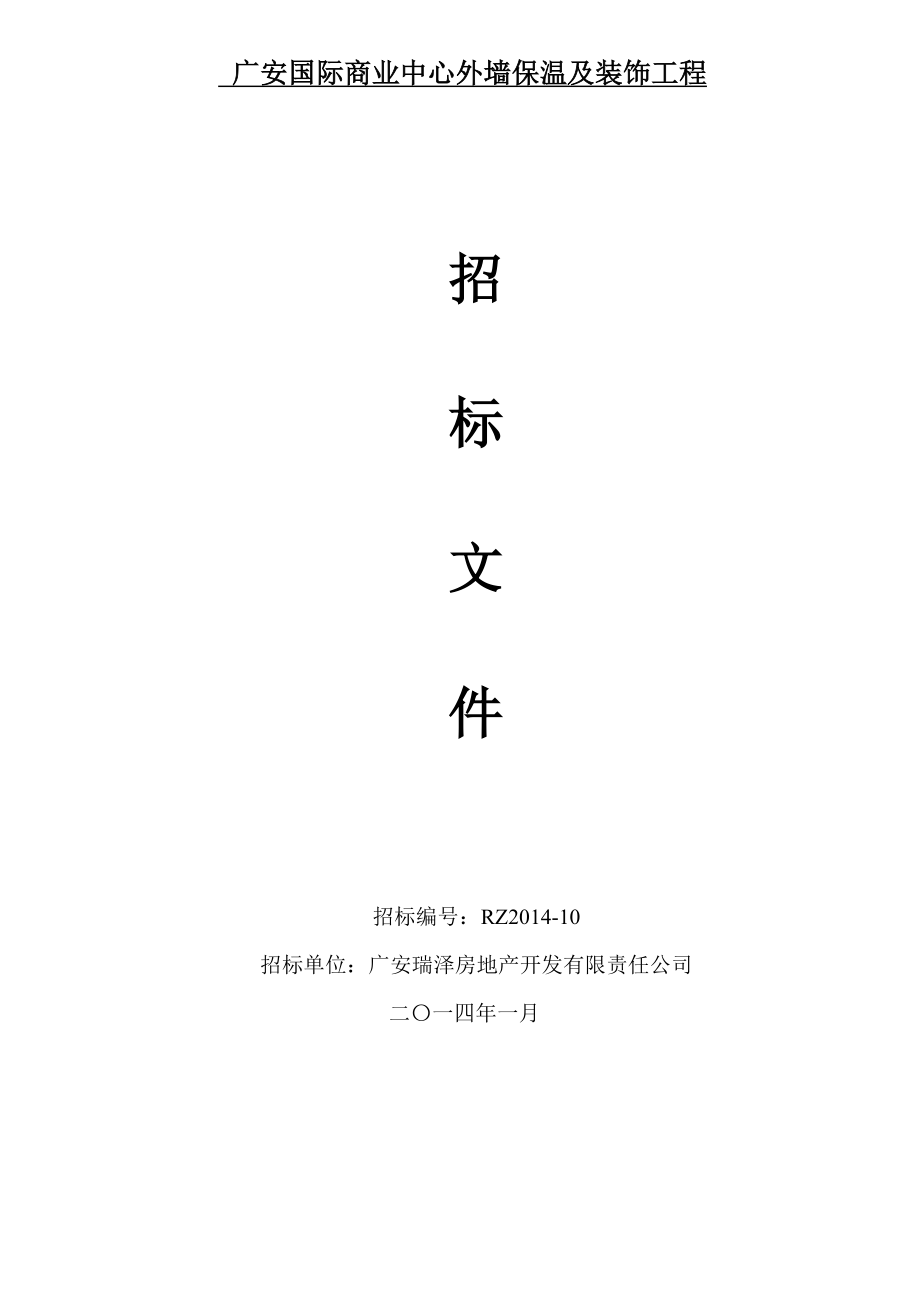 广安国际商业中心外墙保温及装饰工程

招

标

文

件

招标编号：RZ2014-10

招标单位：广安瑞泽房地产开发有限责任公司

二〇一四年一月